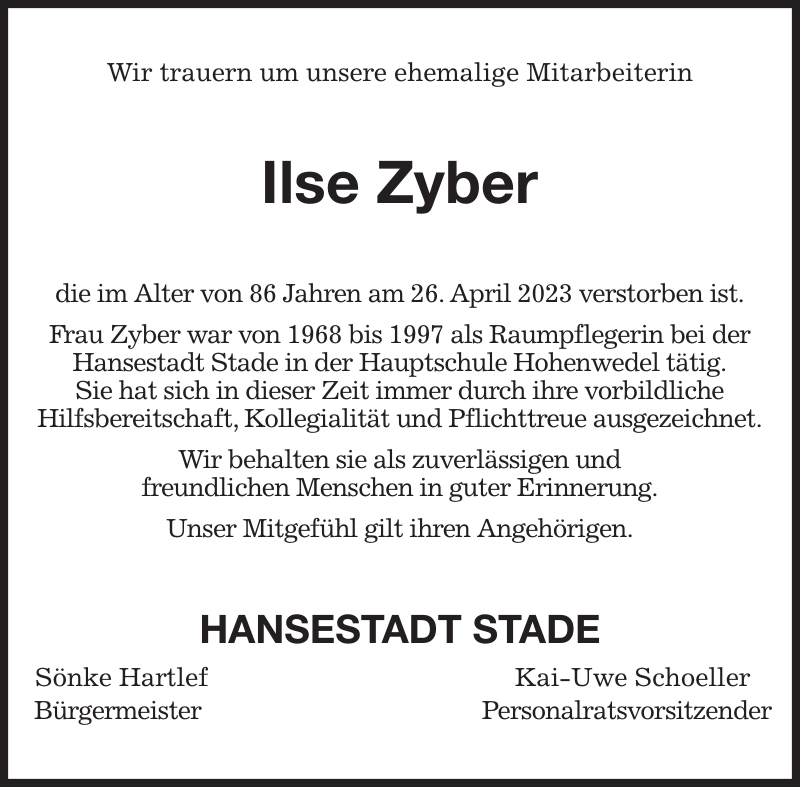 Wir trauern um unsere ehemalige Mitarbeiterin

Ilse Zyber

die im Alter von 86 Jahren am 26. April 2023 verstorben ist.

Frau Zyber war von 1968 bis 1997 als Raumpflegerin bei der Hansestadt Stade in der Hauptschule Hohenwedel tätig. Sie hat sich in dieser Zeit immer durch ihre vorbildliche Hilfsbereitschaft, Kollegialität und Pflichttreue ausgezeichnet.

Wir behalten sie als zuverlässigen und freundlichen Menschen in guter Erinnerung.

Unser Mitgefühl gilt ihren Angehörigen.

HANSESTADT STADE

Sönke Hartlef
Bürgermeister

Kai-Uwe Schoeller
Personalratsvorsitzender